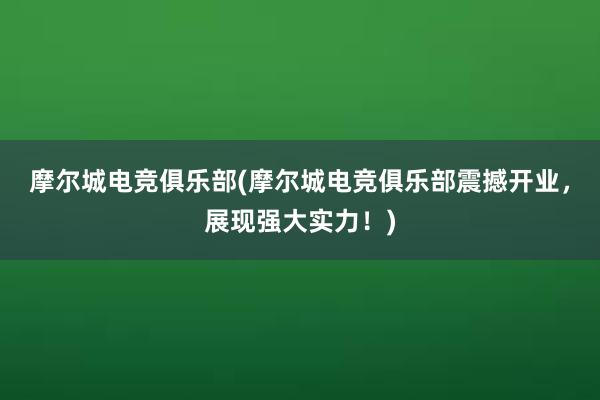 摩尔城电竞俱乐部(摩尔城电竞俱乐部震撼开业，展现强大实力！)